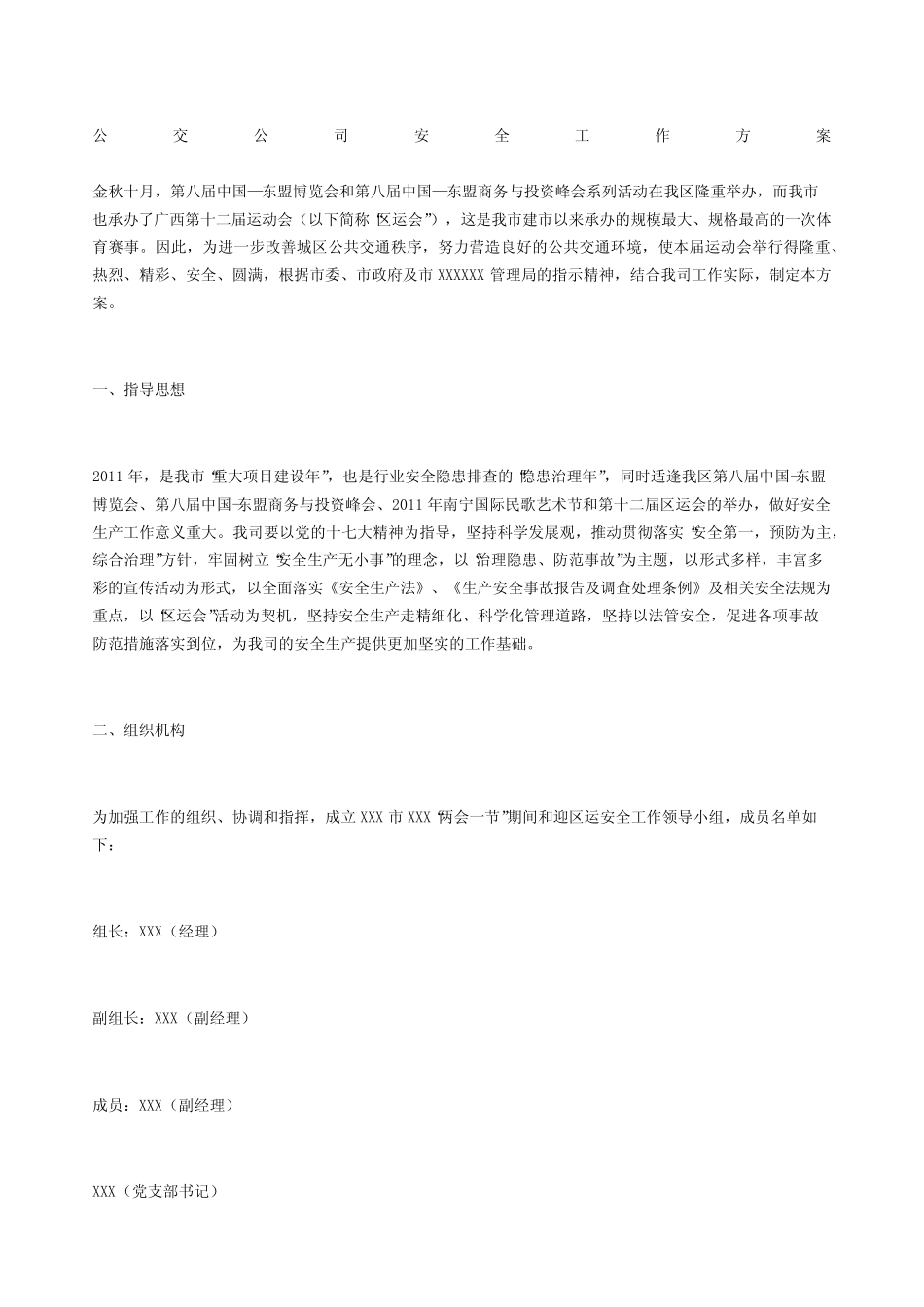 公交公司安全工作方案

金秋十月，第八届中国—东盟博览会和第八届中国—东盟商务与投资峰会系列活动在我区隆重举办，而我市也承办了广西第十二届运动会（以下简称“区运会”），这是我市建市以来承办的规模最大、规格最高的一次体育赛事。因此，为进一步改善城区公共交通秩序，努力营造良好的公共交通环境，使本届运动会举行得隆重、热烈、精彩、安全、圆满，根据市委、市政府及市XXXXXX管理局的指示精神，结合我司工作实际，制定本方案。

一、指导思想

2011年，是我市“重大项目建设年”，也是行业安全隐患排查的“隐患治理年”，同时适逢我区第八届中国-东盟博览会、第八届中国-东盟商务与投资峰会、2011年南宁国际民歌艺术节和第十二届区运会的举办，做好安全生产工作意义重大。我司要以党的十七大精神为指导，坚持科学发展观，推动贯彻落实“安全第一，预防为主，综合治理”方针，牢固树立“安全生产无小事”的理念，以“治理隐患、防范事故”为主题，以形式多样，丰富多彩的宣传活动为形式，以全面落实《安全生产法》、《生产安全事故报告及调查处理条例》及相关安全法规为重点，以“区运会”活动为契机，坚持安全生产走精细化、科学化管理道路，坚持以法管安全，促进各项事故防范措施落实到位，为我司的安全生产提供更加坚实的工作基础。

二、组织机构

为加强工作的组织、协调和指挥，成立XXX市XXX“两会一节”期间和迎区运安全工作领导小组，成员名单如下：

组长：XXX（经理）

副组长：XXX（副经理）

成员：XXX（副经理）

XXX（党支部书记）